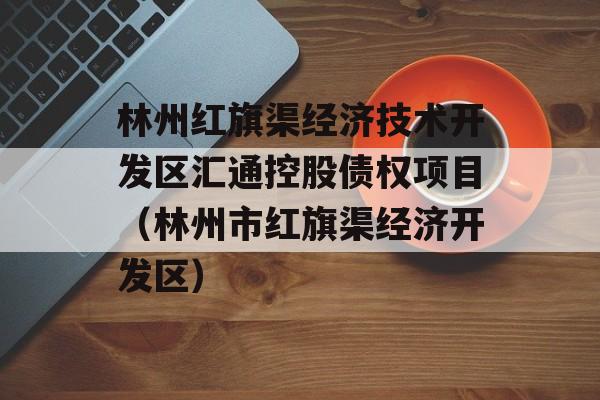 林州红旗渠经济技术开发区汇通控股债权项目（林州市红旗渠经济开发区）